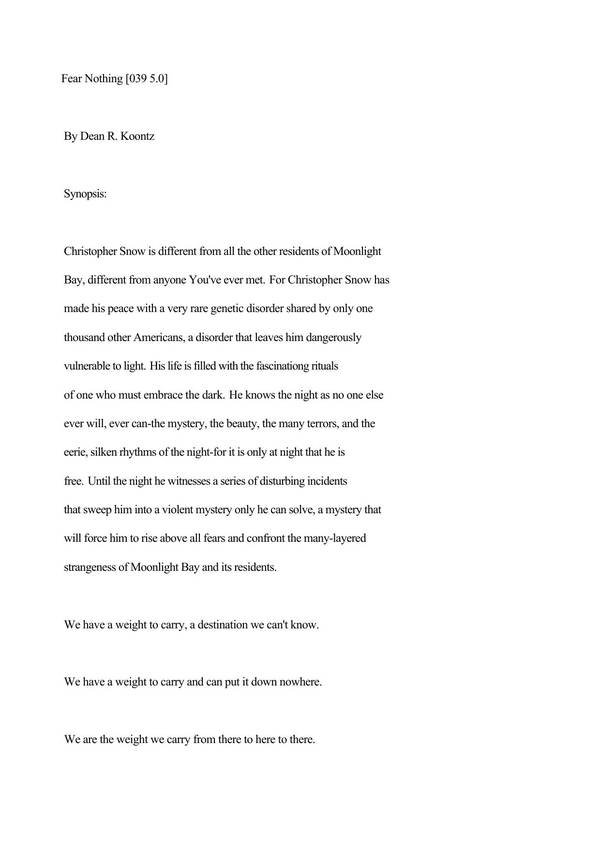 Fear Nothing [039 5.0]

By Dean R. Koontz

Synopsis:

Christopher Snow is different from all the other residents of Moonlight Bay, different from anyone You've ever met. For Christopher Snow has made his peace with a very rare genetic disorder shared by only one thousand other Americans, a disorder that leaves him dangerously vulnerable to light. His life is filled with the fascinationg rituals of one who must embrace the dark. He knows the night as no one else ever will, ever can-the mystery, the beauty, the many terrors, and the eerie, silken rhythms of the night-for it is only at night that he is free. Until the night he witnesses a series of disturbing incidents that sweep him into a violent mystery only he can solve, a mystery that will force him to rise above all fears and confront the many-layered strangeness of Moonlight Bay and its residents.

We have a weight to carry, a destination we can't know.

We have a weight to carry and can put it down nowhere.

We are the weight we carry from there to here to there.